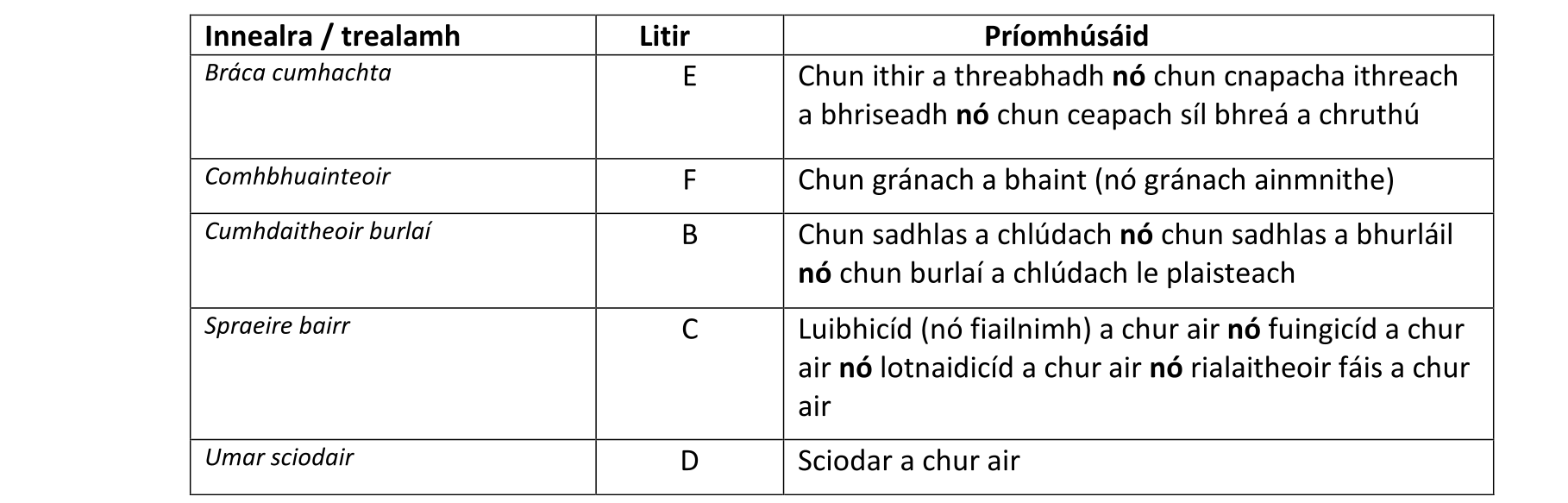 | Innealra / trealamh | Litir | Príomhúsáid |
|---|---|---|
| Bráca cumhachta | E | Chun ithir a threabhadh nó chun cnapacha ithreach a bhriseadh nó chun ceapach síl bhreá a chruthú |
| Comhbhuainteoir | F | Chun gránach a bhaint (nó gránach ainmnithe) |
| Cumhdaitheoir burlaí | B | Chun sadhlas a chlúdach nó chun sadhlas a bhurláil nó chun burlaí a chlúdach le plaisteach |
| Spraeire bairr | C | Luibhicíd (nó fiailnimh) a chur air nó fuingicíd a chur air nó lotnaidicíd a chur air nó rialaitheoir fáis a chur air |
| Umar sciodair | D | Sciodar a chur air |